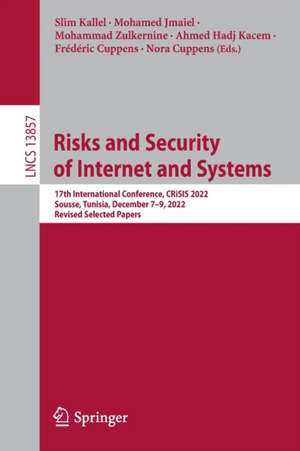 Slim Kallel · Mohamed Jmaiel · Mohammad Zulkernine · Ahmed Hadj Kacem · Frédéric Cuppens · Nora Cuppens (Eds.)

LNCS 13857

Risks and Security of Internet and Systems

17th International Conference, CRiSIS 2022
Sousse, Tunisia, December 7–9, 2022
Revised Selected Papers

Springer